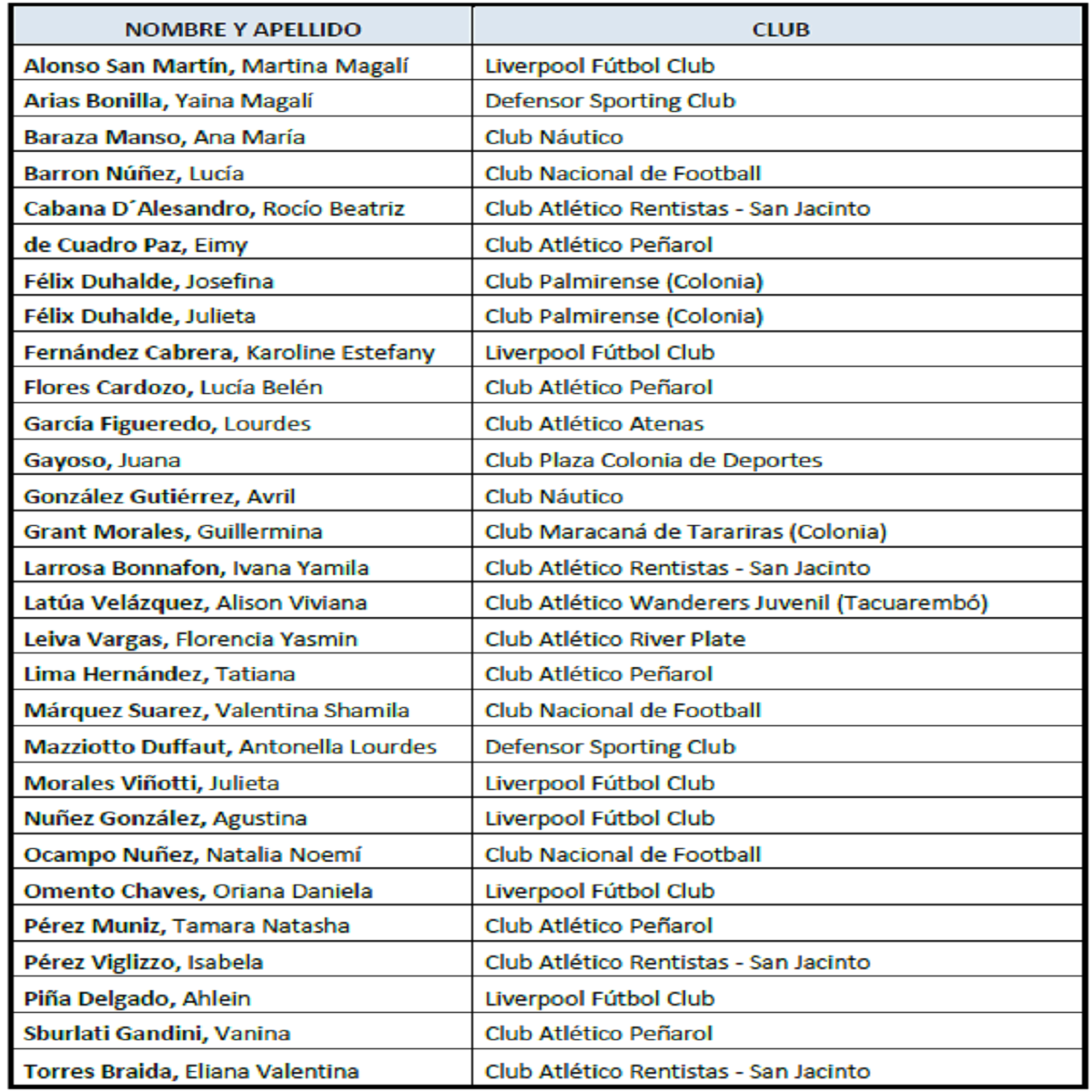 | NOMBRE Y APELLIDO | CLUB |
|---|---|
| Alonso San Martín, Martina Magalí | Liverpool Fútbol Club |
| Arias Bonilla, Yaina Magalí | Defensor Sporting Club |
| Baraza Manso, Ana María | Club Náutico |
| Barron Núñez, Lucía | Club Nacional de Football |
| Cabana D´Alesandro, Rocío Beatriz | Club Atlético Rentistas - San Jacinto |
| de Cuadro Paz, Eimy | Club Atlético Peñarol |
| Félix Duhalde, Josefina | Club Palmirense (Colonia) |
| Félix Duhalde, Julieta | Club Palmirense (Colonia) |
| Fernández Cabrera, Karoline Estefany | Liverpool Fútbol Club |
| Flores Cardozo, Lucía Belén | Club Atlético Peñarol |
| García Figueredo, Lourdes | Club Atlético Atenas |
| Gayoso, Juana | Club Plaza Colonia de Deportes |
| González Gutiérrez, Avril | Club Náutico |
| Grant Morales, Guillermina | Club Maracaná de Tarariras (Colonia) |
| Larrosa Bonnafon, Ivana Yamila | Club Atlético Rentistas - San Jacinto |
| Latúa Velázquez, Alison Viviana | Club Atlético Wanderers Juvenil (Tacuarembó) |
| Leiva Vargas, Florencia Yasmin | Club Atlético River Plate |
| Lima Hernández, Tatiana | Club Atlético Peñarol |
| Márquez Suarez, Valentina Shamila | Club Nacional de Football |
| Mazziotto Duffaut, Antonella Lourdes | Defensor Sporting Club |
| Morales Viñotti, Julieta | Liverpool Fútbol Club |
| Nuñez González, Agustina | Liverpool Fútbol Club |
| Ocampo Nuñez, Natalia Noemí | Club Nacional de Football |
| Omento Chaves, Oriana Daniela | Liverpool Fútbol Club |
| Pérez Muniz, Tamara Natasha | Club Atlético Peñarol |
| Pérez Viglizzo, Isabela | Club Atlético Rentistas - San Jacinto |
| Piña Delgado, Ahlein | Liverpool Fútbol Club |
| Sburlati Gandini, Vanina | Club Atlético Peñarol |
| Torres Braida, Eliana Valentina | Club Atlético Rentistas - San Jacinto |